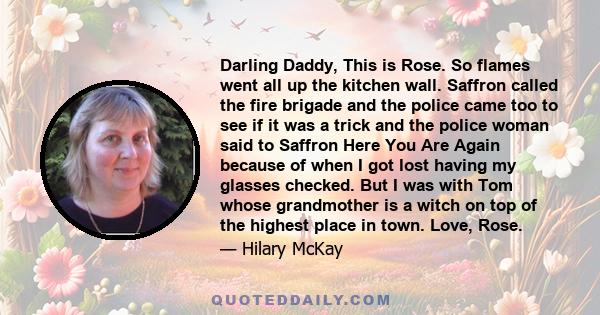 Darling Daddy, This is Rose. So flames went all up the kitchen wall. Saffron called the fire brigade and the police came too to see if it was a trick and the police woman said to Saffron Here You Are Again because of when I got lost having my glasses checked. But I was with Tom whose grandmother is a witch on top of the highest place in town. Love, Rose.

— Hilary McKay

QUOTEDDAILY.COM